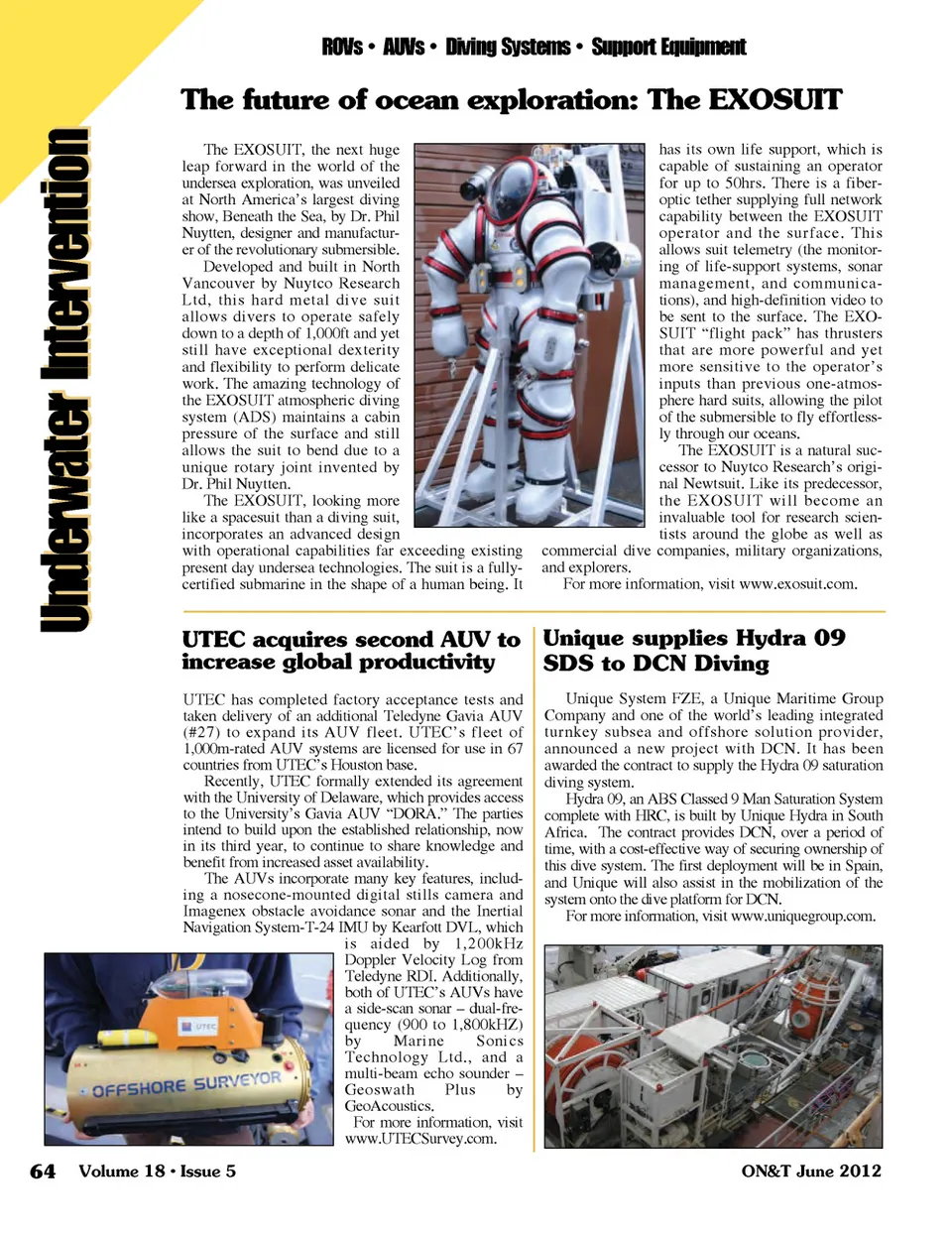 ROVs • AUVs • Diving Systems • Support Equipment

Underwater Intervention

The future of ocean exploration: The EXOSUIT

The EXOSUIT, the next huge leap forward in the world of the undersea exploration, was unveiled at North America's largest diving show, Beneath the Sea, by Dr. Phil Nuytten, designer and manufacturer of the revolutionary submersible.

Developed and built in North Vancouver by Nuytco Research Ltd, this hard metal dive suit allows divers to operate safely down to a depth of 1,000ft and yet still have exceptional dexterity and flexibility to perform delicate work. The amazing technology of the EXOSUIT atmospheric diving system (ADS) maintains a cabin pressure of the surface and still allows the suit to bend due to a unique rotary joint invented by Dr. Phil Nuytten.

The EXOSUIT, looking more like a spacesuit than a diving suit, incorporates an advanced design with operational capabilities far exceeding existing present day undersea technologies. The suit is a fully-certified submarine in the shape of a human being. It has its own life support, which is capable of sustaining an operator for up to 50hrs. There is a fiber-optic tether supplying full network capability between the EXOSUIT operator and the surface. This allows suit telemetry (the monitoring of life-support systems, sonar management, and communications), and high-definition video to be sent to the surface. The EXOSUIT "flight pack" has thrusters that are more powerful and yet more sensitive to the operator's inputs than previous one-atmosphere hard suits, allowing the pilot of the submersible to fly effortlessly through our oceans.

The EXOSUIT is a natural successor to Nuytco Research's original Newtsuit. Like its predecessor, the EXOSUIT will become an invaluable tool for research scientists around the globe as well as commercial dive companies, military organizations, and explorers.

For more information, visit www.exosuit.com.

UTEC acquires second AUV to increase global productivity

UTEC has completed factory acceptance tests and taken delivery of an additional Teledyne Gavia AUV (#27) to expand its AUV fleet. UTEC's fleet of 1,000m-rated AUV systems are licensed for use in 67 countries from UTEC's Houston base.

Recently, UTEC formally extended its agreement with the University of Delaware, which provides access to the University's Gavia AUV "DORA." The parties intend to build upon the established relationship, now in its third year, to continue to share knowledge and benefit from increased asset availability.

The AUVs incorporate many key features, including a nosecone-mounted digital stills camera and Imagenex obstacle avoidance sonar and the Inertial Navigation System-T-24 IMU by Kearfott DVL, which is aided by 1,200kHz Doppler Velocity Log from Teledyne RDI. Additionally, both of UTEC's AUVs have a side-scan sonar – dual-frequency (900 to 1,800kHZ) by Marine Sonics Technology Ltd., and a multi-beam echo sounder – Geoswath Plus by GeoAcoustics.

For more information, visit www.UTECSurvey.com.

UTEC
OFFSHORE SURVEYOR

Unique supplies Hydra 09 SDS to DCN Diving

Unique System FZE, a Unique Maritime Group Company and one of the world's leading integrated turnkey subsea and offshore solution provider, announced a new project with DCN. It has been awarded the contract to supply the Hydra 09 saturation diving system.

Hydra 09, an ABS Classed 9 Man Saturation System complete with HRC, is built by Unique Hydra in South Africa. The contract provides DCN, over a period of time, with a cost-effective way of securing ownership of this dive system. The first deployment will be in Spain, and Unique will also assist in the mobilization of the system onto the dive platform for DCN.

For more information, visit www.uniquegroup.com.

64 Volume 18 • Issue 5 ON&T June 2012